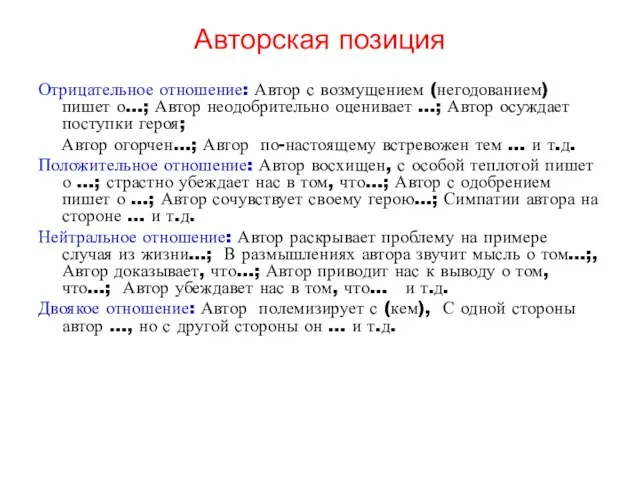 Авторская позиция

Отрицательное отношение: Автор с возмущением (негодованием) пишет о…; Автор неодобрительно оценивает …; Автор осуждает поступки героя;

Автор огорчен…; Автор по-настоящему встревожен тем … и т.д.

Положительное отношение: Автор восхищен, с особой теплотой пишет о …; страстно убеждает нас в том, что…; Автор с одобрением пишет о …; Автор сочувствует своему герою…; Симпатии автора на стороне … и т.д.

Нейтральное отношение: Автор раскрывает проблему на примере случая из жизни…; В размышлениях автора звучит мысль о том…;, Автор доказывает, что…; Автор приводит нас к выводу о том, что…; Автор убеждавет нас в том, что… и т.д.

Двоякое отношение: Автор полемизирует с (кем), С одной стороны автор …, но с другой стороны он … и т.д.